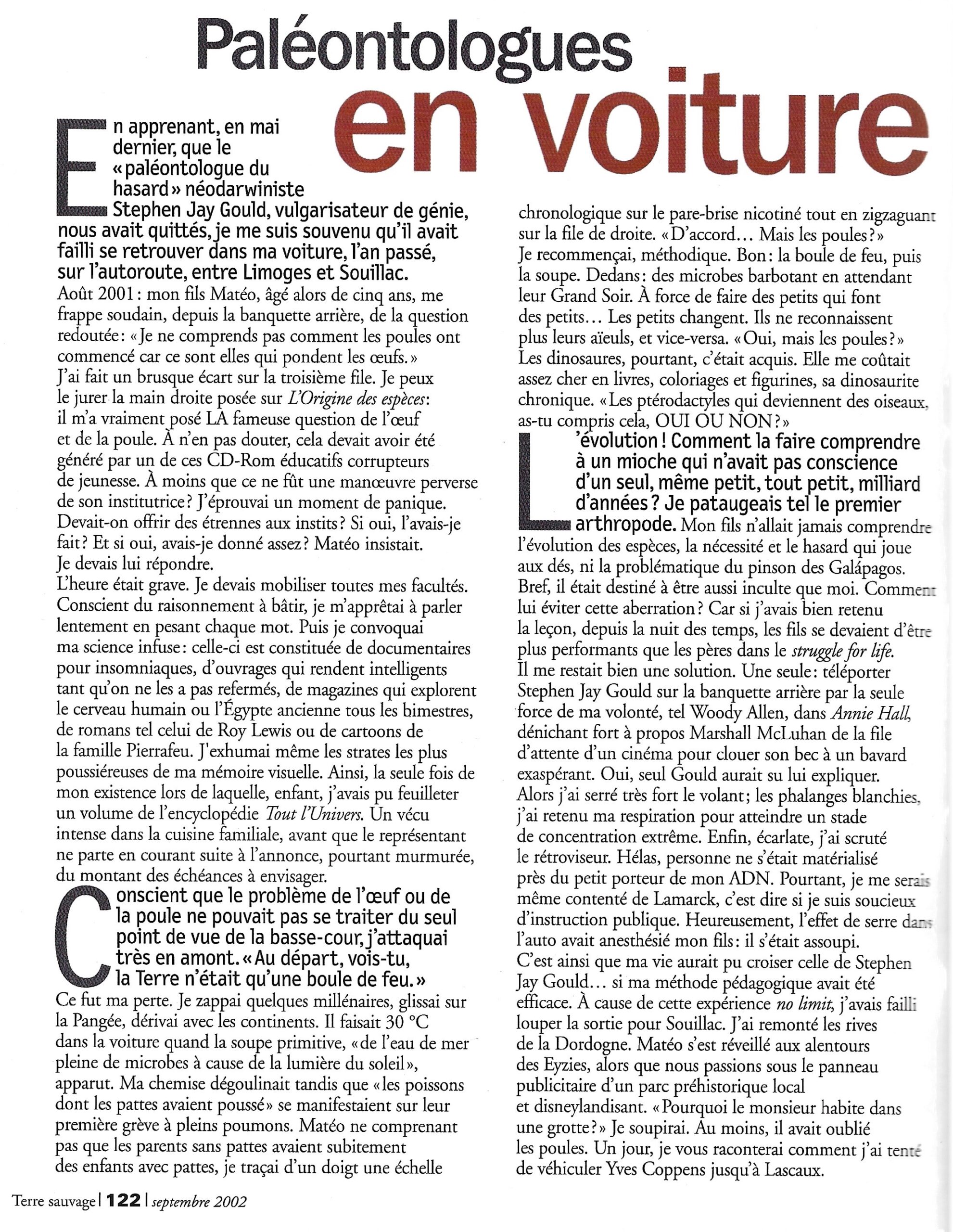 Paléontologues
en voiture

En apprenant, en mai dernier, que le « paléontologue du hasard » néodarwiniste Stephen Jay Gould, vulgarisateur de génie, nous avait quittés, je me suis souvenu qu'il avait failli se retrouver dans ma voiture, l'an passé, sur l'autoroute, entre Limoges et Souillac.
Août 2001 : mon fils Matéo, âgé alors de cinq ans, me frappe soudain, depuis la banquette arrière, de la question redoutée : « Je ne comprends pas comment les poules ont commencé car ce sont elles qui pondent les œufs. »
J'ai fait un brusque écart sur la troisième file. Je peux le jurer la main droite posée sur L'Origine des espèces : il m'a vraiment posé LA fameuse question de l'œuf et de la poule. À n'en pas douter, cela devait avoir été généré par un de ces CD-Rom éducatifs corrupteurs de jeunesse. À moins que ce ne fût une manœuvre perverse de son institutrice ? J'éprouvai un moment de panique. Devait-on offrir des étrennes aux instits ? Si oui, l'avais-je fait ? Et si oui, avais-je donné assez ? Matéo insistait. Je devais lui répondre.
L'heure était grave. Je devais mobiliser toutes mes facultés. Conscient du raisonnement à bâtir, je m'apprêtai à parler lentement en pesant chaque mot. Puis je convoquai ma science infuse : celle-ci est constituée de documentaires pour insomniaques, d'ouvrages qui rendent intelligents tant qu'on ne les a pas refermés, de magazines qui explorent le cerveau humain ou l'Égypte ancienne tous les bimestres, de romans tel celui de Roy Lewis ou de cartoons de la famille Pierrafeu. J'exhumai même les strates les plus poussiéreuses de ma mémoire visuelle. Ainsi, la seule fois de mon existence lors de laquelle, enfant, j'avais pu feuilleter un volume de l'encyclopédie Tout l'Univers. Un vécu intense dans la cuisine familiale, avant que le représentant ne parte en courant suite à l'annonce, pourtant murmurée, du montant des échéances à envisager.

Conscient que le problème de l'œuf ou de la poule ne pouvait pas se traiter du seul point de vue de la basse-cour, j'attaquai très en amont. « Au départ, vois-tu, la Terre n'était qu'une boule de feu. »
Ce fut ma perte. Je zappai quelques millénaires, glissai sur la Pangée, dérivai avec les continents. Il faisait 30 °C dans la voiture quand la soupe primitive, « de l'eau de mer pleine de microbes à cause de la lumière du soleil », apparut. Ma chemise dégoulinait tandis que « les poissons dont les pattes avaient poussé » se manifestaient sur leur première grève à pleins poumons. Matéo ne comprenant pas que les parents sans pattes avaient subitement des enfants avec pattes, je traçai d'un doigt une échelle chronologique sur le pare-brise nicotiné tout en zigzaguant sur la file de droite. « D'accord… Mais les poules ? »
Je recommençai, méthodique. Bon : la boule de feu, puis la soupe. Dedans : des microbes barbotant en attendant leur Grand Soir. À force de faire des petits qui font des petits… Les petits changent. Ils ne reconnaissent plus leurs aïeuls, et vice-versa. « Oui, mais les poules ? »
Les dinosaures, pourtant, c'était acquis. Elle me coûtait assez cher en livres, coloriages et figurines, sa dinosaurite chronique. « Les ptérodactyles qui deviennent des oiseaux, as-tu compris cela, OUI OU NON ? »

L'évolution ! Comment la faire comprendre à un mioche qui n'avait pas conscience d'un seul, même petit, tout petit, milliard d'années ? Je pataugeais tel le premier arthropode. Mon fils n'allait jamais comprendre l'évolution des espèces, la nécessité et le hasard qui joue aux dés, ni la problématique du pinson des Galápagos. Bref, il était destiné à être aussi inculte que moi. Comment lui éviter cette aberration ? Car si j'avais bien retenu la leçon, depuis la nuit des temps, les fils se devaient d'être plus performants que les pères dans le struggle for life.
Il me restait bien une solution. Une seule : téléporter Stephen Jay Gould sur la banquette arrière par la seule force de ma volonté, tel Woody Allen, dans Annie Hall, dénichant fort à propos Marshall McLuhan de la file d'attente d'un cinéma pour clouer son bec à un bavard exaspérant. Oui, seul Gould aurait su lui expliquer.
Alors j'ai serré très fort le volant ; les phalanges blanchies, j'ai retenu ma respiration pour atteindre un stade de concentration extrême. Enfin, écarlate, j'ai scruté le rétroviseur. Hélas, personne ne s'était matérialisé près du petit porteur de mon ADN. Pourtant, je me serais même contenté de Lamarck, c'est dire si je suis soucieux d'instruction publique. Heureusement, l'effet de serre dans l'auto avait anesthésié mon fils : il s'était assoupi.
C'est ainsi que ma vie aurait pu croiser celle de Stephen Jay Gould… si ma méthode pédagogique avait été efficace. À cause de cette expérience no limit, j'avais failli louper la sortie pour Souillac. J'ai remonté les rives de la Dordogne. Matéo s'est réveillé aux alentours des Eyzies, alors que nous passions sous le panneau publicitaire d'un parc préhistorique local et disneylandisant. « Pourquoi le monsieur habite dans une grotte ? » Je soupirai. Au moins, il avait oublié les poules. Un jour, je vous raconterai comment j'ai tenté de véhiculer Yves Coppens jusqu'à Lascaux.

Terre sauvage | 122 | septembre 2002